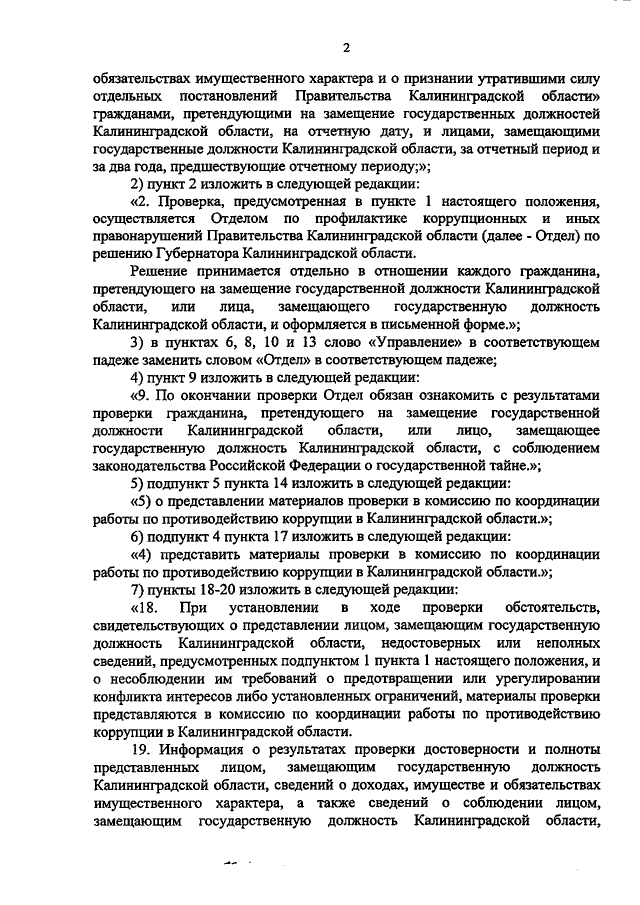 2

обязательствах имущественного характера и о признании утратившими силу отдельных постановлений Правительства Калининградской области» гражданами, претендующими на замещение государственных должностей Калининградской области, на отчетную дату, и лицами, замещающими государственные должности Калининградской области, за отчетный период и за два года, предшествующие отчетному периоду;»;

2) пункт 2 изложить в следующей редакции:

«2. Проверка, предусмотренная в пункте 1 настоящего положения, осуществляется Отделом по профилактике коррупционных и иных правонарушений Правительства Калининградской области (далее - Отдел) по решению Губернатора Калининградской области.

Решение принимается отдельно в отношении каждого гражданина, претендующего на замещение государственной должности Калининградской области, или лица, замещающего государственную должность Калининградской области, и оформляется в письменной форме.»;

3) в пунктах 6, 8, 10 и 13 слово «Управление» в соответствующем падеже заменить словом «Отдел» в соответствующем падеже;

4) пункт 9 изложить в следующей редакции:

«9. По окончании проверки Отдел обязан ознакомить с результатами проверки гражданина, претендующего на замещение государственной должности Калининградской области, или лицо, замещающее государственную должность Калининградской области, с соблюдением законодательства Российской Федерации о государственной тайне.»;

5) подпункт 5 пункта 14 изложить в следующей редакции:

«5) о представлении материалов проверки в комиссию по координации работы по противодействию коррупции в Калининградской области.»;

6) подпункт 4 пункта 17 изложить в следующей редакции:

«4) представить материалы проверки в комиссию по координации работы по противодействию коррупции в Калининградской области.»;

7) пункты 18-20 изложить в следующей редакции:

«18. При установлении в ходе проверки обстоятельств, свидетельствующих о представлении лицом, замещающим государственную должность Калининградской области, недостоверных или неполных сведений, предусмотренных подпунктом 1 пункта 1 настоящего положения, и о несоблюдении им требований о предотвращении или урегулировании конфликта интересов либо установленных ограничений, материалы проверки представляются в комиссию по координации работы по противодействию коррупции в Калининградской области.

19. Информация о результатах проверки достоверности и полноты представленных лицом, замещающим государственную должность Калининградской области, сведений о доходах, имуществе и обязательствах имущественного характера, а также сведений о соблюдении лицом, замещающим государственную должность Калининградской области,